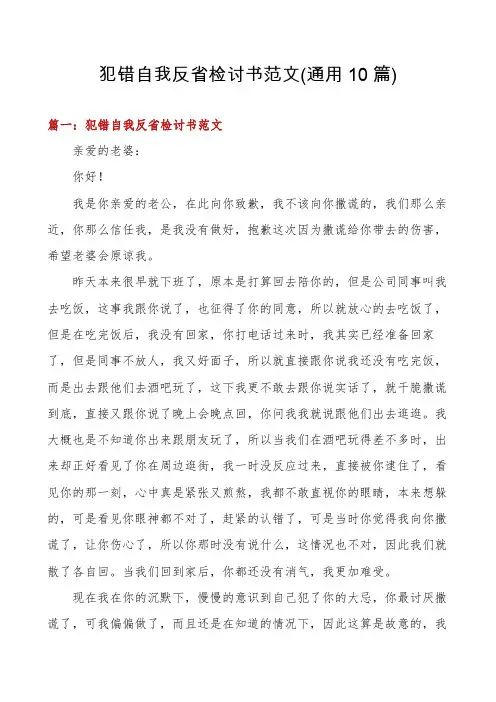 犯错自我反省检讨书范文(通用 10 篇)

篇一：犯错自我反省检讨书范文

亲爱的老婆：

你好！

我是你亲爱的老公，在此向你致歉，我不该向你撒谎的，我们那么亲近，你那么信任我，是我没有做好，抱歉这次因为撒谎给你带去的伤害，希望老婆会原谅我。

昨天本来很早就下班了，原本是打算回去陪你的，但是公司同事叫我去吃饭，这事我跟你说了，也征得了你的同意，所以就放心的去吃饭了，但是在吃完饭后，我没有回家，你打电话过来时，我其实已经准备回家了，但是同事不放人，我又好面子，所以就直接跟你说我还没有吃完饭，而是出去跟他们去酒吧玩了，这下我更不敢去跟你说实话了，就干脆撒谎到底，直接又跟你说了晚上会晚点回，你问我我就说跟他们出去逛逛。我大概也是不知道你出来跟朋友玩了，所以当我们在酒吧玩得差不多时，出来却正好看见了你在周边逛街，我一时没反应过来，直接被你逮住了，看见你的那一刻，心中真是紧张又煎熬，我都不敢直视你的眼睛，本来想躲的，可是看见你眼神都不对了，赶紧的认错了，可是当时你觉得我向你撒谎了，让你伤心了，所以你那时没有说什么，这情况也不对，因此我们就散了各自回。当我们回到家后，你都还没有消气，我更加难受。

现在我在你的沉默下，慢慢的意识到自己犯了你的大忌，你最讨厌撒谎了，可我偏偏做了，而且还是在知道的情况下，因此这算是故意的，我